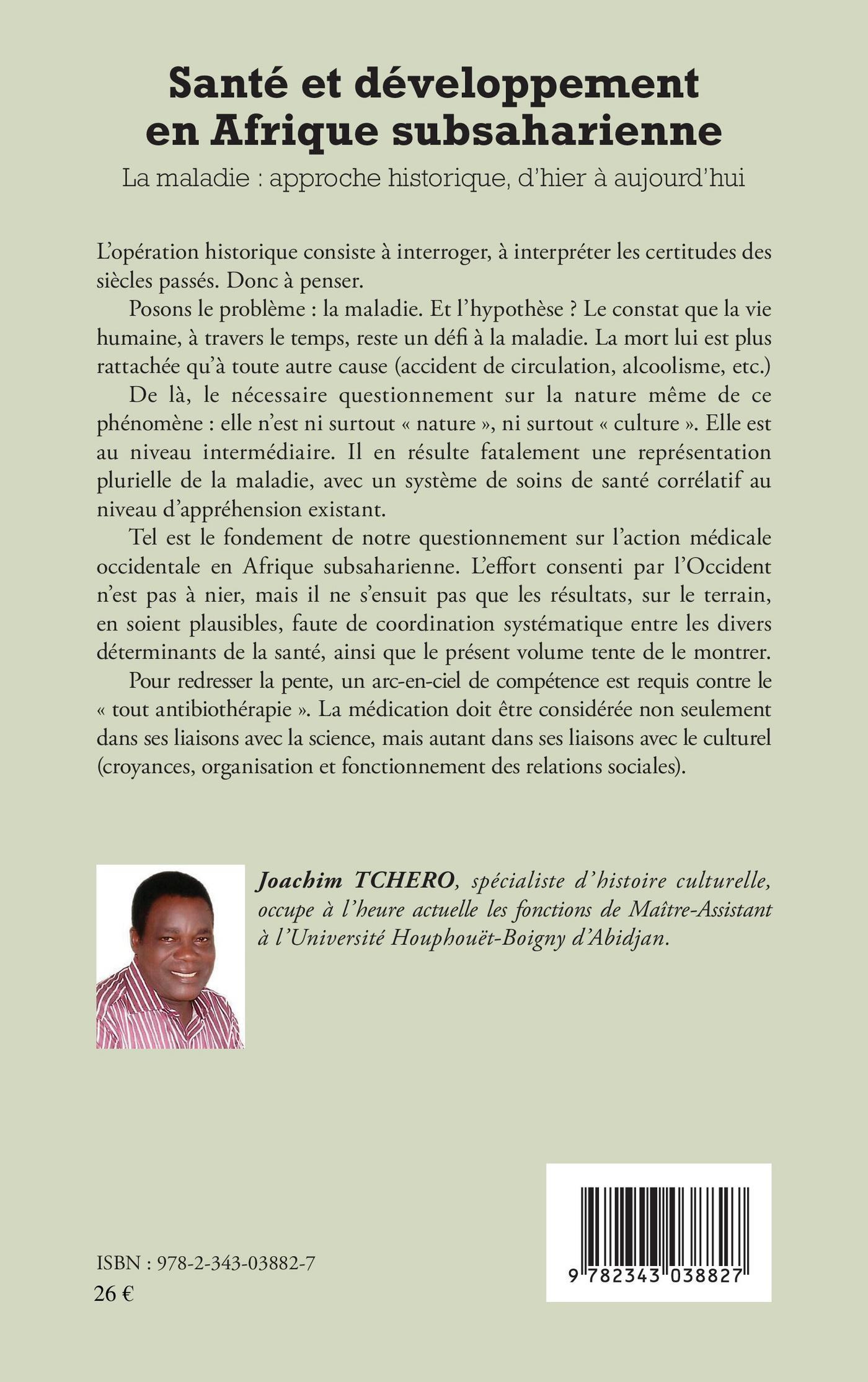 Santé et développement en Afrique subsaharienne

La maladie : approche historique, d'hier à aujourd'hui

L'opération historique consiste à interroger, à interpréter les certitudes des siècles passés. Donc à penser.

Posons le problème : la maladie. Et l'hypothèse ? Le constat que la vie humaine, à travers le temps, reste un défi à la maladie. La mort lui est plus rattachée qu'à toute autre cause (accident de circulation, alcoolisme, etc.)

De là, le nécessaire questionnement sur la nature même de ce phénomène : elle n'est ni surtout « nature », ni surtout « culture ». Elle est au niveau intermédiaire. Il en résulte fatalement une représentation plurielle de la maladie, avec un système de soins de santé corrélatif au niveau d'appréhension existant.

Tel est le fondement de notre questionnement sur l'action médicale occidentale en Afrique subsaharienne. L'effort consenti par l'Occident n'est pas à nier, mais il ne s'ensuit pas que les résultats, sur le terrain, en soient plausibles, faute de coordination systématique entre les divers déterminants de la santé, ainsi que le présent volume tente de le montrer.

Pour redresser la pente, un arc-en-ciel de compétence est requis contre le « tout antibiothérapie ». La médication doit être considérée non seulement dans ses liaisons avec la science, mais autant dans ses liaisons avec le culturel (croyances, organisation et fonctionnement des relations sociales).

Joachim TCHERO, spécialiste d'histoire culturelle, occupe à l'heure actuelle les fonctions de Maître-Assistant à l'Université Houphouët-Boigny d'Abidjan.

ISBN : 978-2-343-03882-7
26 €

9 782343 038827